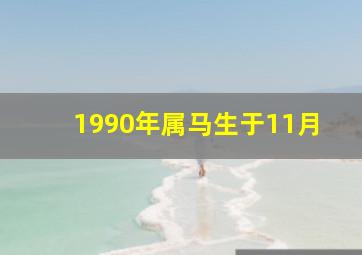 1990年属马生于11月